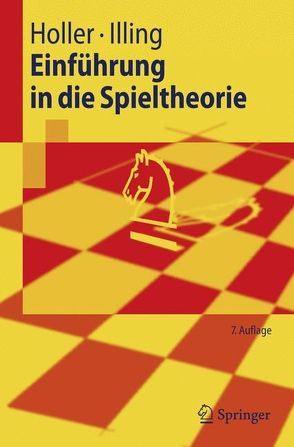 Holler · Illing
Einführung in die Spieltheorie

7. Auflage

Springer